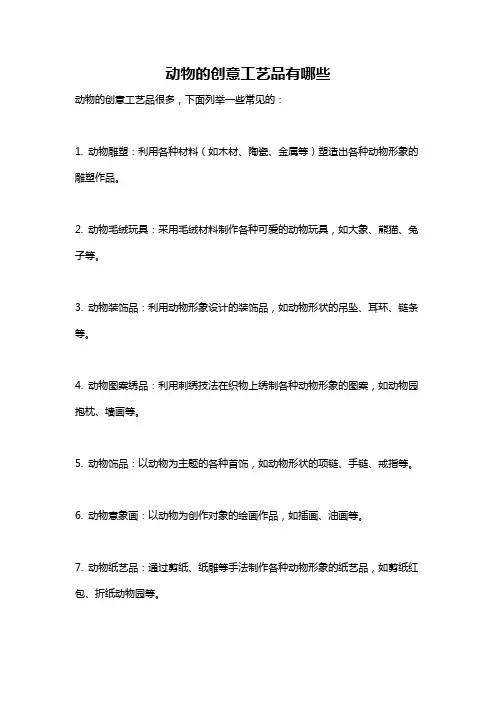 动物的创意工艺品有哪些

动物的创意工艺品很多，下面列举一些常见的：

1. 动物雕塑：利用各种材料（如木材、陶瓷、金属等）塑造出各种动物形象的雕塑作品。

2. 动物毛绒玩具：采用毛绒材料制作各种可爱的动物玩具，如大象、熊猫、兔子等。

3. 动物装饰品：利用动物形象设计的装饰品，如动物形状的吊坠、耳环、链条等。

4. 动物图案绣品：利用刺绣技法在织物上绣制各种动物形象的图案，如动物园抱枕、墙画等。

5. 动物饰品：以动物为主题的各种首饰，如动物形状的项链、手链、戒指等。

6. 动物意象画：以动物为创作对象的绘画作品，如插画、油画等。

7. 动物纸艺品：通过剪纸、纸雕等手法制作各种动物形象的纸艺品，如剪纸红包、折纸动物园等。